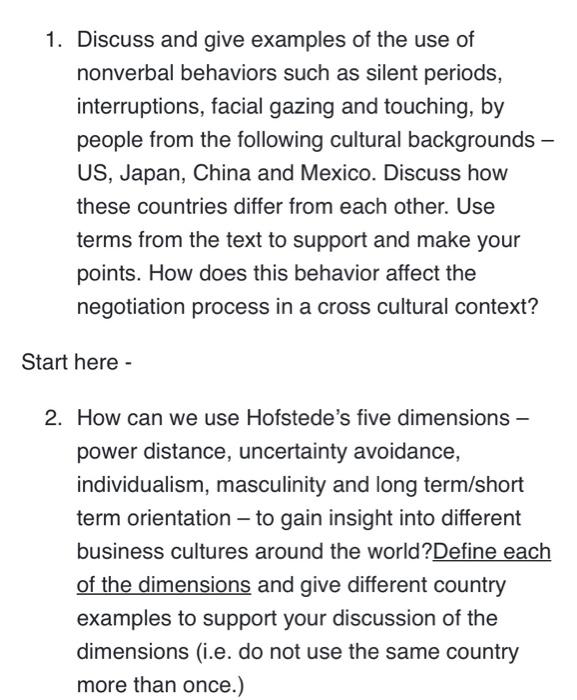 1. Discuss and give examples of the use of nonverbal behaviors such as silent periods, interruptions, facial gazing and touching, by people from the following cultural backgrounds – US, Japan, China and Mexico. Discuss how these countries differ from each other. Use terms from the text to support and make your points. How does this behavior affect the negotiation process in a cross cultural context?

Start here -

2. How can we use Hofstede's five dimensions – power distance, uncertainty avoidance, individualism, masculinity and long term/short term orientation – to gain insight into different business cultures around the world?Define each of the dimensions and give different country examples to support your discussion of the dimensions (i.e. do not use the same country more than once.)